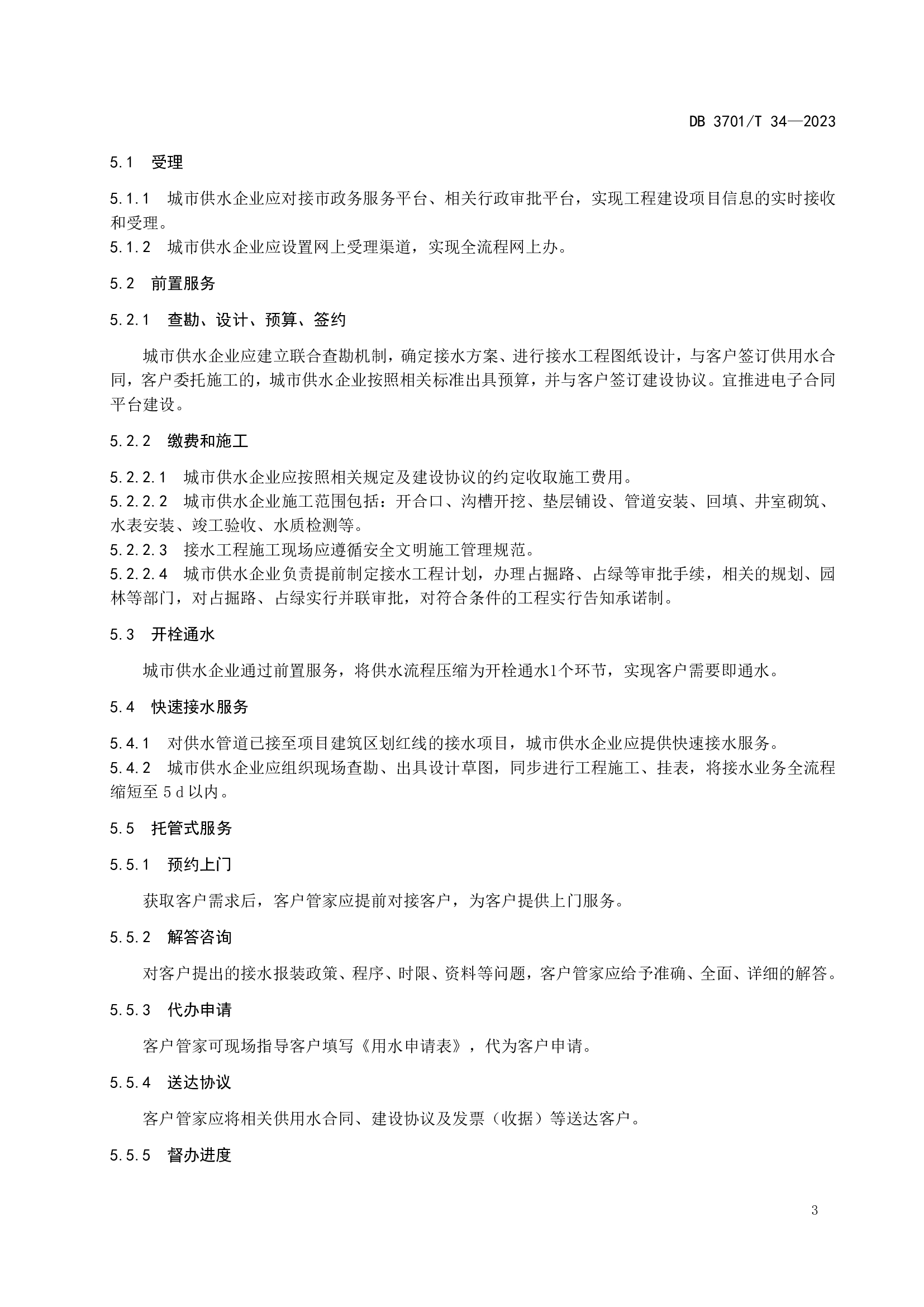 DB 3701/T 34—2023

5.1 受理

5.1.1 城市供水企业应对接市政务服务平台、相关行政审批平台，实现工程建设项目信息的实时接收和受理。
5.1.2 城市供水企业应设置网上受理渠道，实现全流程网上办。

5.2 前置服务

5.2.1 查勘、设计、预算、签约

城市供水企业应建立联合查勘机制，确定接水方案、进行接水工程图纸设计，与客户签订供用水合同，客户委托施工的，城市供水企业按照相关标准出具预算，并与客户签订建设协议。宜推进电子合同平台建设。

5.2.2 缴费和施工

5.2.2.1 城市供水企业应按照相关规定及建设协议的约定收取施工费用。
5.2.2.2 城市供水企业施工范围包括：开合口、沟槽开挖、垫层铺设、管道安装、回填、井室砌筑、水表安装、竣工验收、水质检测等。
5.2.2.3 接水工程施工现场应遵循安全文明施工管理规范。
5.2.2.4 城市供水企业负责提前制定接水工程计划，办理占掘路、占绿等审批手续，相关的规划、园林等部门，对占掘路、占绿实行并联审批，对符合条件的工程实行告知承诺制。

5.3 开栓通水

城市供水企业通过前置服务，将供水流程压缩为开栓通水1个环节，实现客户需要即通水。

5.4 快速接水服务

5.4.1 对供水管道已接至项目建筑区划红线的接水项目，城市供水企业应提供快速接水服务。
5.4.2 城市供水企业应组织现场查勘、出具设计草图，同步进行工程施工、挂表，将接水业务全流程缩短至 5 d 以内。

5.5 托管式服务

5.5.1 预约上门

获取客户需求后，客户管家应提前对接客户，为客户提供上门服务。

5.5.2 解答咨询

对客户提出的接水报装政策、程序、时限、资料等问题，客户管家应给予准确、全面、详细的解答。

5.5.3 代办申请

客户管家可现场指导客户填写《用水申请表》，代为客户申请。

5.5.4 送达协议

客户管家应将相关供用水合同、建设协议及发票（收据）等送达客户。

5.5.5 督办进度

3